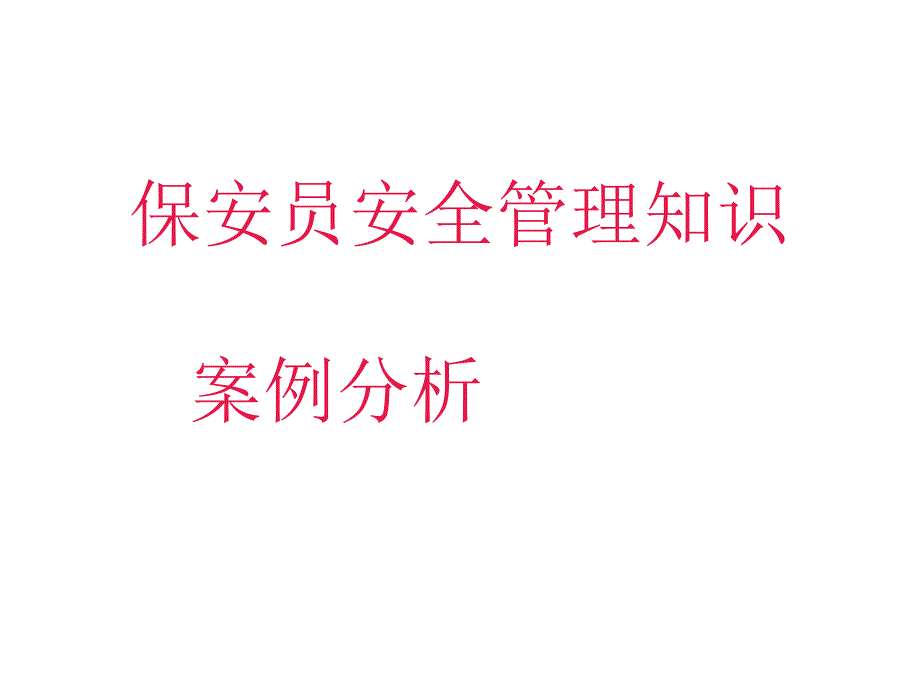 保安员安全管理知识

案例分析